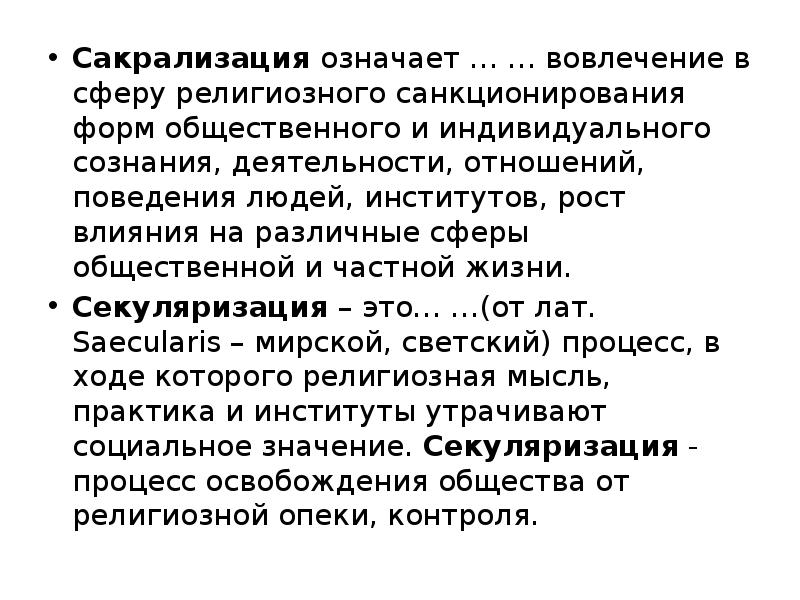 • Сакрализация означает … … вовлечение в сферу религиозного санкционирования форм общественного и индивидуального сознания, деятельности, отношений, поведения людей, институтов, рост влияния на различные сферы общественной и частной жизни.
• Секуляризация – это… …(от лат. Saecularis – мирской, светский) процесс, в ходе которого религиозная мысль, практика и институты утрачивают социальное значение. Секуляризация - процесс освобождения общества от религиозной опеки, контроля.